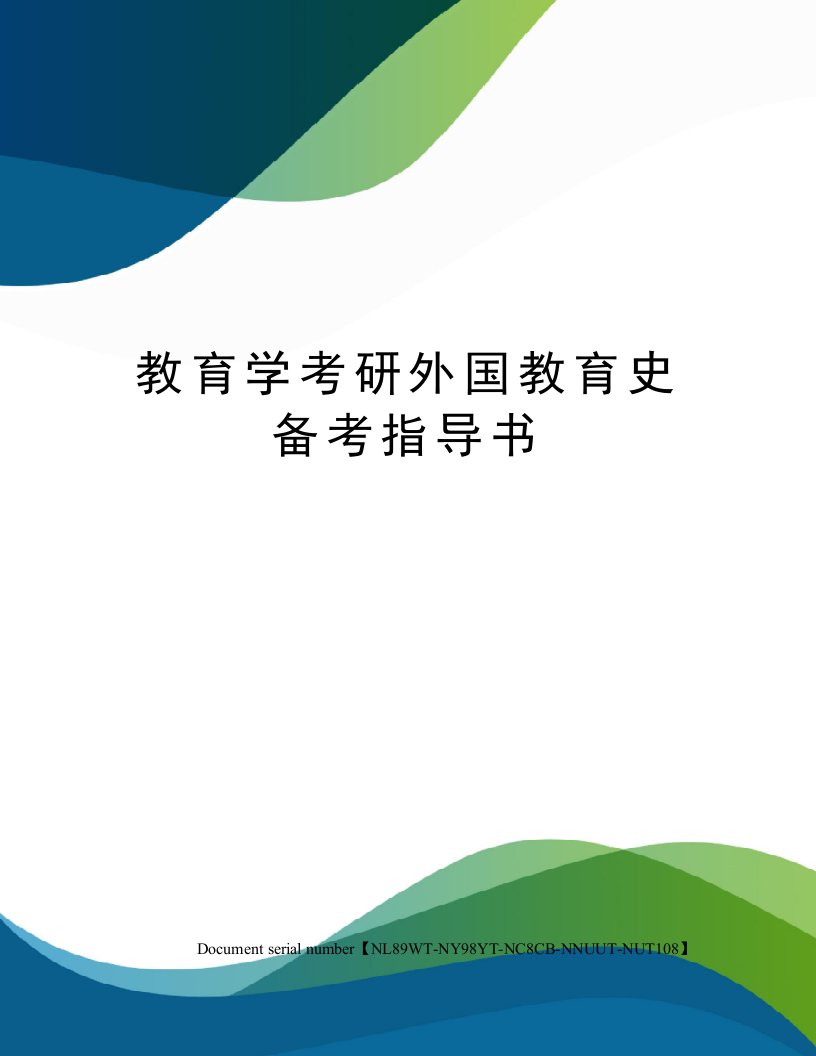 教育学考研外国教育史备考指导书

Document serial number【NL89WT-NY98YT-NC8CB-NNUUT-NUT108】